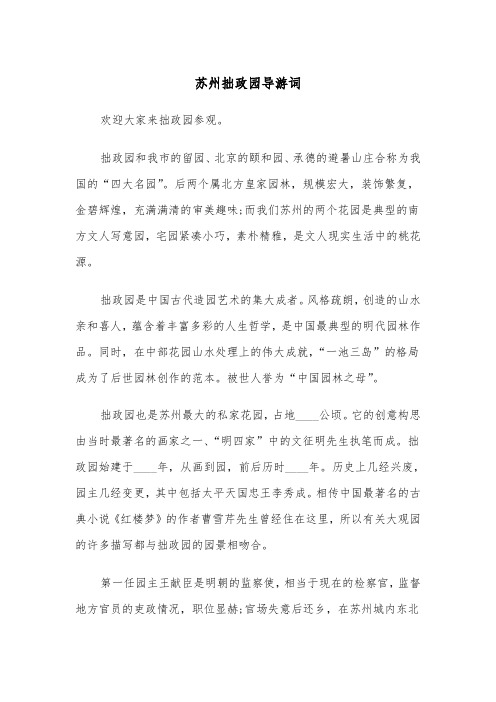 苏州拙政园导游词

欢迎大家来拙政园参观。

拙政园和我市的留园、北京的颐和园、承德的避暑山庄合称为我国的“四大名园”。后两个属北方皇家园林，规模宏大，装饰繁复，金碧辉煌，充满满清的审美趣味;而我们苏州的两个花园是典型的南方文人写意园，宅园紧凑小巧，素朴精雅，是文人现实生活中的桃花源。

拙政园是中国古代造园艺术的集大成者。风格疏朗，创造的山水亲和喜人，蕴含着丰富多彩的人生哲学，是中国最典型的明代园林作品。同时，在中部花园山水处理上的伟大成就，“一池三岛”的格局成为了后世园林创作的范本。被世人誉为“中国园林之母”。

拙政园也是苏州最大的私家花园，占地____公顷。它的创意构思由当时最著名的画家之一、“明四家”中的文征明先生执笔而成。拙政园始建于____年，从画到园，前后历时____年。历史上几经兴废，园主几经变更，其中包括太平天国忠王李秀成。相传中国最著名的古典小说《红楼梦》的作者曹雪芹先生曾经住在这里，所以有关大观园的许多描写都与拙政园的园景相吻合。

第一任园主王献臣是明朝的监察使，相当于现在的检察官，监督地方官员的吏政情况，职位显赫;官场失意后还乡，在苏州城内东北